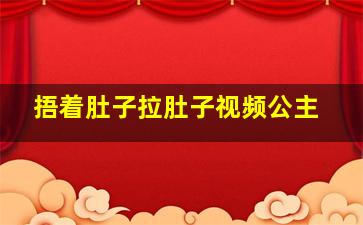 捂着肚子拉肚子视频公主